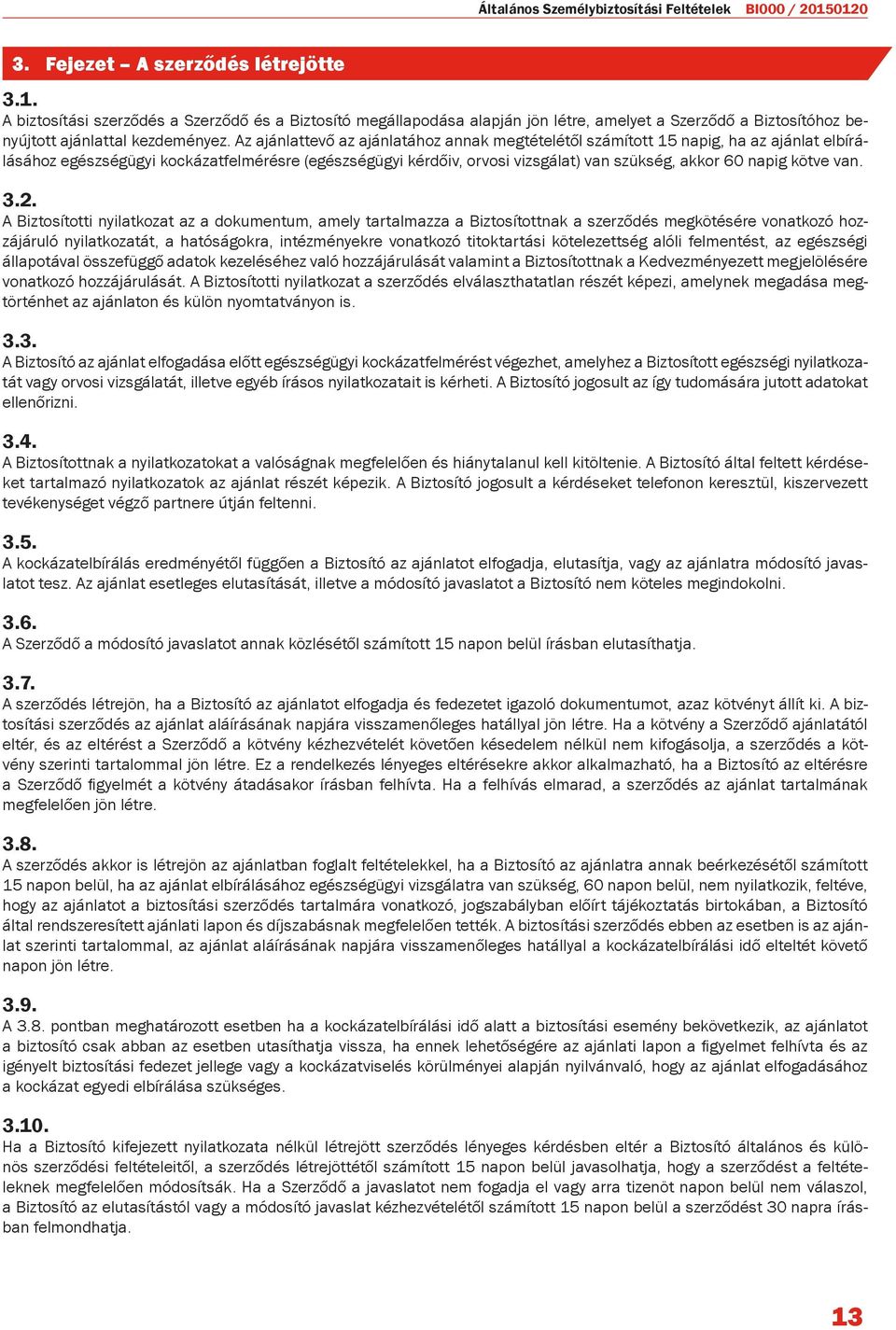 Általános Személybiztosítási Feltételek BI000 / 20150120

3. Fejezet – A szerződés létrejötte

3.1.
A biztosítási szerződés a Szerződő és a Biztosító megállapodása alapján jön létre, amelyet a Szerződő a Biztosítóhoz benyújtott ajánlattal kezdeményez. Az ajánlattevő az ajánlatához annak megtételétől számított 15 napig, ha az ajánlat elbírálásához egészségügyi kockázatfelmérésre (egészségügyi kérdőív, orvosi vizsgálat) van szükség, akkor 60 napig kötve van.

3.2.
A Biztosítotti nyilatkozat az a dokumentum, amely tartalmazza a Biztosítottnak a szerződés megkötésére vonatkozó hozzájáruló nyilatkozatát, a hatóságokra, intézményekre vonatkozó titoktartási kötelezettség alóli felmentést, az egészségi állapotával összefüggő adatok kezeléséhez való hozzájárulását valamint a Biztosítottnak a Kedvezményezett megjelölésére vonatkozó hozzájárulását. A Biztosítotti nyilatkozat a szerződés elválaszthatatlan részét képezi, amelynek megadása megtörténhet az ajánlaton és külön nyomtatványon is.

3.3.
A Biztosító az ajánlat elfogadása előtt egészségügyi kockázatfelmérést végezhet, amelyhez a Biztosított egészségi nyilatkozatát vagy orvosi vizsgálatát, illetve egyéb írásos nyilatkozatait is kérheti. A Biztosító jogosult az így tudomására jutott adatokat ellenőrizni.

3.4.
A Biztosítottnak a nyilatkozatokat a valóságnak megfelelően és hiánytalanul kell kitöltenie. A Biztosító által feltett kérdéseket tartalmazó nyilatkozatok az ajánlat részét képezik. A Biztosító jogosult a kérdéseket telefonon keresztül, kiszervezett tevékenységet végző partnere útján feltenni.

3.5.
A kockázatelbírálás eredményétől függően a Biztosító az ajánlatot elfogadja, elutasítja, vagy az ajánlatra módosító javaslatot tesz. Az ajánlat esetleges elutasítását, illetve a módosító javaslatot a Biztosító nem köteles megindokolni.

3.6.
A Szerződő a módosító javaslatot annak közlésétől számított 15 napon belül írásban elutasíthatja.

3.7.
A szerződés létrejön, ha a Biztosító az ajánlatot elfogadja és fedezetet igazoló dokumentumot, azaz kötvényt állít ki. A biztosítási szerződés az ajánlat aláírásának napjára visszamenőleges hatállyal jön létre. Ha a kötvény a Szerződő ajánlatától eltér, és az eltérést a Szerződő a kötvény kézhezvételét követően késedelem nélkül nem kifogásolja, a szerződés a kötvény szerinti tartalommal jön létre. Ez a rendelkezés lényeges eltérésekre akkor alkalmazható, ha a Biztosító az eltérésre a Szerződő figyelmét a kötvény átadásakor írásban felhívta. Ha a felhívás elmarad, a szerződés az ajánlat tartalmának megfelelően jön létre.

3.8.
A szerződés akkor is létrejön az ajánlatban foglalt feltételekkel, ha a Biztosító az ajánlatra annak beérkezésétől számított 15 napon belül, ha az ajánlat elbírálásához egészségügyi vizsgálatra van szükség, 60 napon belül, nem nyilatkozik, feltéve, hogy az ajánlatot a biztosítási szerződés tartalmára vonatkozó, jogszabályban előírt tájékoztatás birtokában, a Biztosító által rendszeresített ajánlati lapon és díjszabásnak megfelelően tették. A biztosítási szerződés ebben az esetben is az ajánlat szerinti tartalommal, az ajánlat aláírásának napjára visszamenőleges hatállyal a kockázatelbírálási idő elteltét követő napon jön létre.

3.9.
A 3.8. pontban meghatározott esetben ha a kockázatelbírálási idő alatt a biztosítási esemény bekövetkezik, az ajánlatot a biztosító csak abban az esetben utasíthatja vissza, ha ennek lehetőségére az ajánlati lapon a figyelmet felhívta és az igényelt biztosítási fedezet jellege vagy a kockázatviselés körülményei alapján nyilvánvaló, hogy az ajánlat elfogadásához a kockázat egyedi elbírálása szükséges.

3.10.
Ha a Biztosító kifejezett nyilatkozata nélkül létrejött szerződés lényeges kérdésben eltér a Biztosító általános és különös szerződési feltételeitől, a szerződés létrejöttétől számított 15 napon belül javasolhatja, hogy a szerződést a feltételeknek megfelelően módosítsák. Ha a Szerződő a javaslatot nem fogadja el vagy arra tizenöt napon belül nem válaszol, a Biztosító az elutasítástól vagy a módosító javaslat kézhezvételétől számított 15 napon belül a szerződést 30 napra írásban felmondhatja.

13